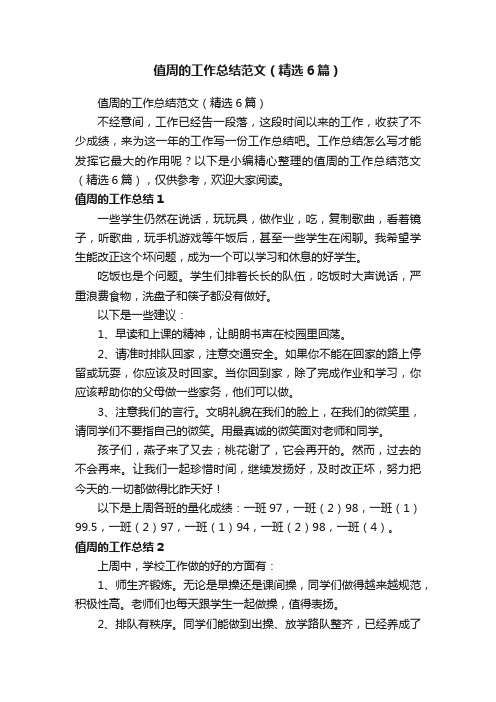 值周的工作总结范文（精选6篇）

值周的工作总结范文（精选6篇）

不经意间，工作已经告一段落，这段时间以来的工作，收获了不少成绩，来为这一年的工作写一份工作总结吧。工作总结怎么写才能发挥它最大的作用呢？以下是小编精心整理的值周的工作总结范文（精选6篇），仅供参考，欢迎大家阅读。

值周的工作总结1

一些学生仍然在说话，玩玩具，做作业，吃，复制歌曲，看着镜子，听歌曲，玩手机游戏等午饭后，甚至一些学生在闲聊。我希望学生能改正这个坏问题，成为一个可以学习和休息的好学生。

吃饭也是个问题。学生们排着长长的队伍，吃饭时大声说话，严重浪费食物，洗盘子和筷子都没有做好。

以下是一些建议：

1、早读和上课的精神，让朗朗书声在校园里回荡。

2、请准时排队回家，注意交通安全。如果你不能在回家的路上停留或玩耍，你应该及时回家。当你回到家，除了完成作业和学习，你应该帮助你的父母做一些家务，他们可以做。

3、注意我们的言行。文明礼貌在我们的脸上，在我们的微笑里，请同学们不要指自己的微笑。用最真诚的微笑面对老师和同学。

孩子们，燕子来了又去；桃花谢了，它会再开的。然而，过去的不会再来。让我们一起珍惜时间，继续发扬好，及时改正坏，努力把今天的.一切都做得比昨天好！

以下是上周各班的量化成绩：一班97，一班（2）98，一班（1）99.5，一班（2）97，一班（1）94，一班（2）98，一班（4）。

值周的工作总结2

上周中，学校工作做的好的方面有：

1、师生齐锻炼。无论是早操还是课间操，同学们做得越来越规范，积极性高。老师们也每天跟学生一起做操，值得表扬。

2、排队有秩序。同学们能做到出操、放学路队整齐，已经养成了